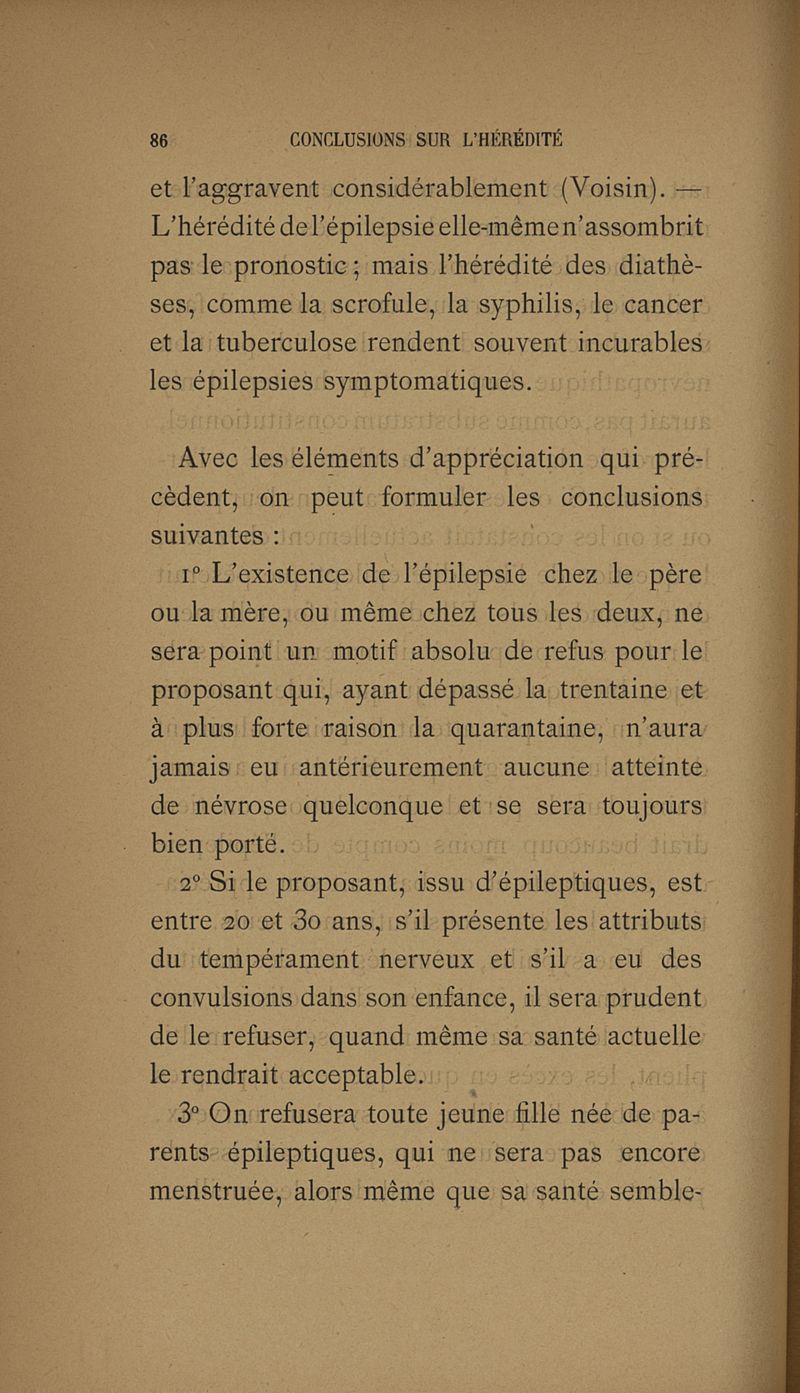 86 CONCLUSIONS SUR L'HÉRÉDITÉ

et l'aggravent considérablement (Voisin). — L'hérédité de l'épilepsie elle-même n'assombrit pas le pronostic ; mais l'hérédité des diathèses, comme la scrofule, la syphilis, le cancer et la tuberculose rendent souvent incurables les épilepsies symptomatiques.

Avec les éléments d'appréciation qui précèdent, on peut formuler les conclusions suivantes :

1° L'existence de l'épilepsie chez le père ou la mère, ou même chez tous les deux, ne sera point un motif absolu de refus pour le proposant qui, ayant dépassé la trentaine et à plus forte raison la quarantaine, n'aura jamais eu antérieurement aucune atteinte de névrose quelconque et se sera toujours bien porté.

2° Si le proposant, issu d'épileptiques, est entre 20 et 30 ans, s'il présente les attributs du tempérament nerveux et s'il a eu des convulsions dans son enfance, il sera prudent de le refuser, quand même sa santé actuelle le rendrait acceptable.

3° On refusera toute jeune fille née de parents épileptiques, qui ne sera pas encore menstruée, alors même que sa santé semble-